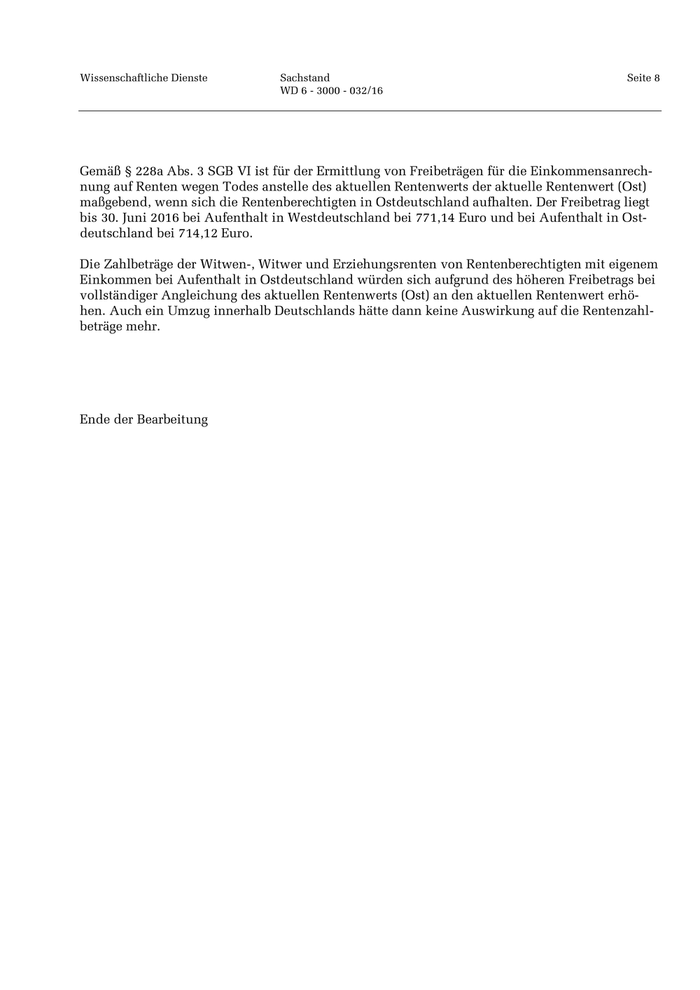 Wissenschaftliche Dienste

Sachstand
WD 6 - 3000 - 032/16

Seite 8

Gemäß § 228a Abs. 3 SGB VI ist für der Ermittlung von Freibeträgen für die Einkommensanrechnung auf Renten wegen Todes anstelle des aktuellen Rentenwerts der aktuelle Rentenwert (Ost) maßgebend, wenn sich die Rentenberechtigten in Ostdeutschland aufhalten. Der Freibetrag liegt bis 30. Juni 2016 bei Aufenthalt in Westdeutschland bei 771,14 Euro und bei Aufenthalt in Ostdeutschland bei 714,12 Euro.

Die Zahlbeträge der Witwen-, Witwer und Erziehungsrenten von Rentenberechtigten mit eigenem Einkommen bei Aufenthalt in Ostdeutschland würden sich aufgrund des höheren Freibetrags bei vollständiger Angleichung des aktuellen Rentenwerts (Ost) an den aktuellen Rentenwert erhöhen. Auch ein Umzug innerhalb Deutschlands hätte dann keine Auswirkung auf die Rentenzahlbeträge mehr.

Ende der Bearbeitung